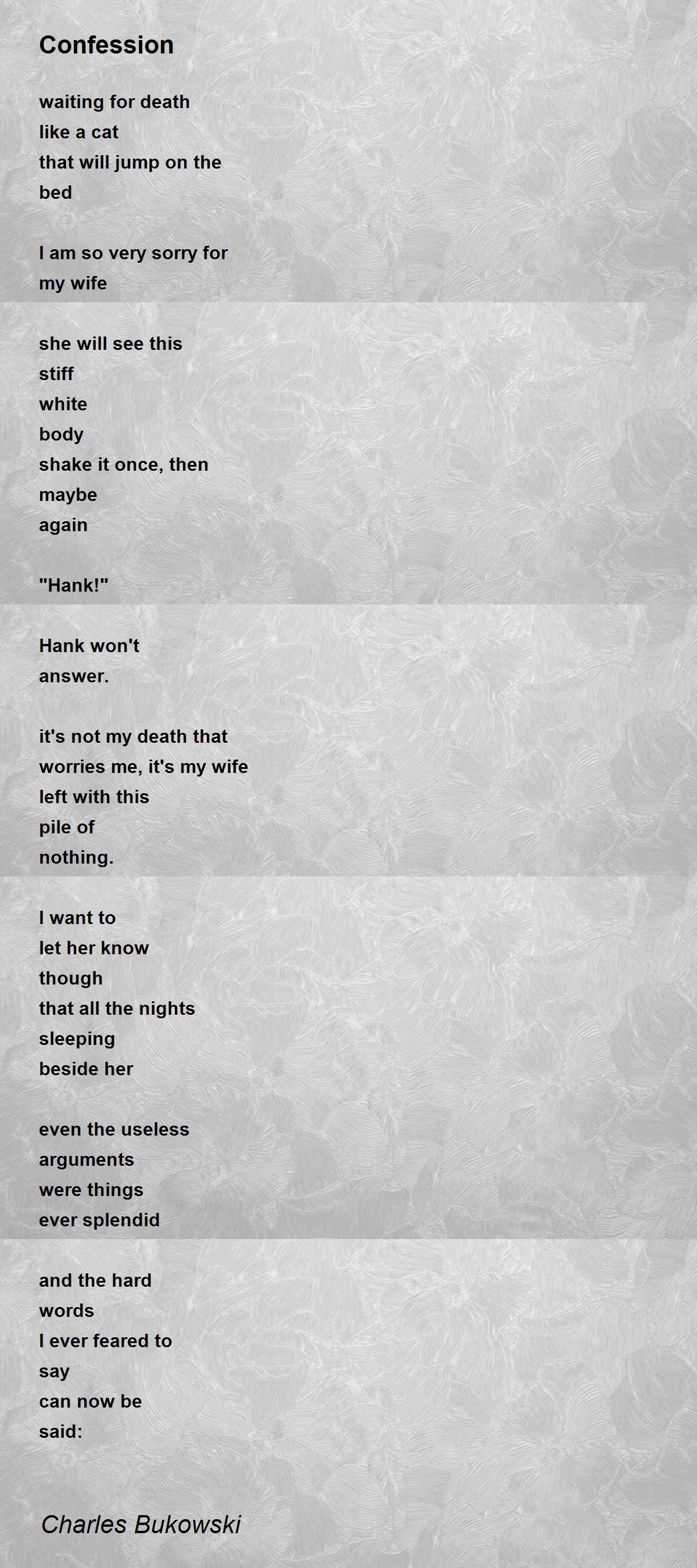 Confession

waiting for death
like a cat
that will jump on the
bed

I am so very sorry for
my wife

she will see this
stiff
white
body
shake it once, then
maybe
again

"Hank!"

Hank won't
answer.

it's not my death that
worries me, it's my wife
left with this
pile of
nothing.

I want to
let her know
though
that all the nights
sleeping
beside her

even the useless
arguments
were things
ever splendid

and the hard
words
I ever feared to
say
can now be
said:

Charles Bukowski